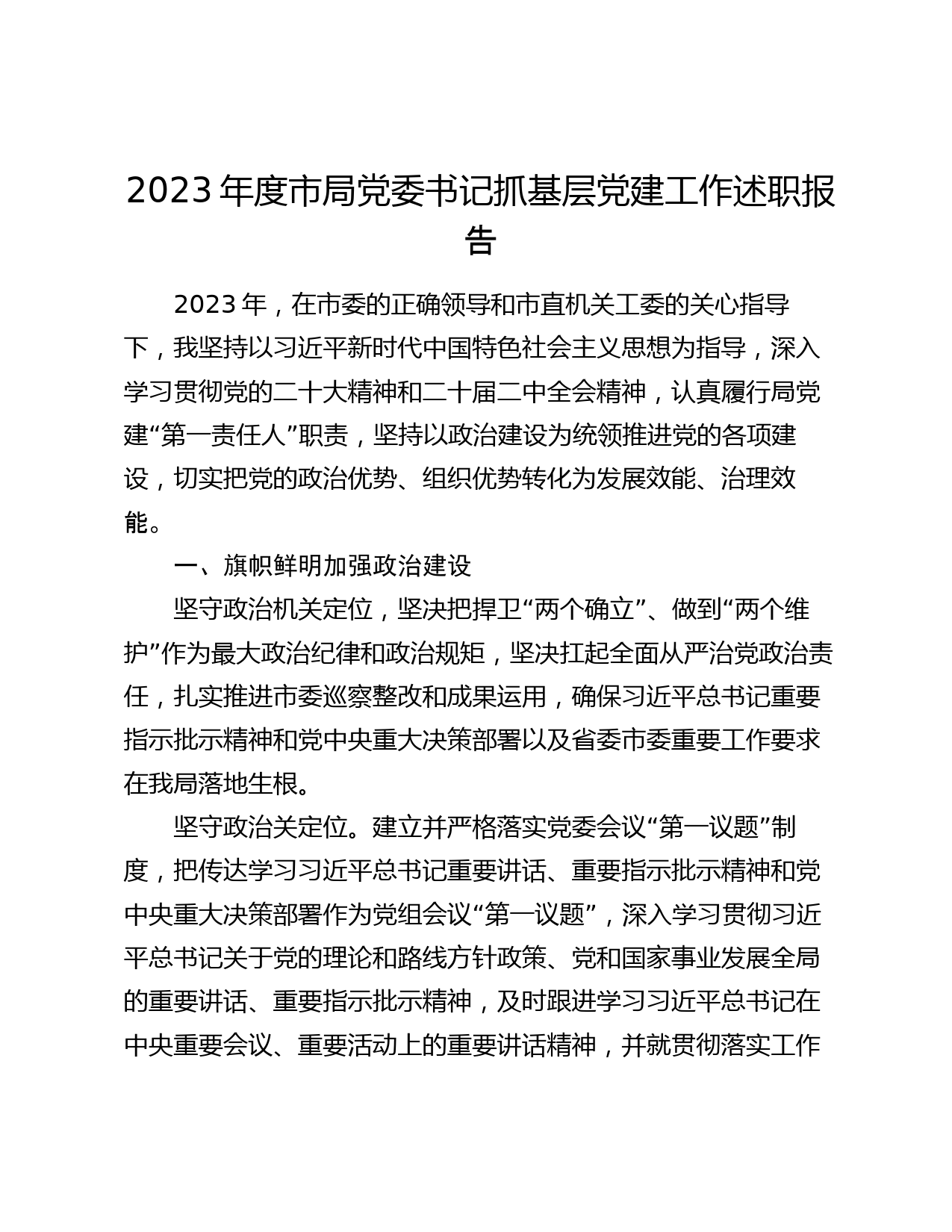 2023 年度市局党委书记抓基层党建工作述职报告

2023 年，在市委的正确领导和市直机关工委的关心指导下，我坚持以习近平新时代中国特色社会主义思想为指导，深入学习贯彻党的二十大精神和二十届二中全会精神，认真履行局党建“第一责任人”职责，坚持以政治建设为统领推进党的各项建设，切实把党的政治优势、组织优势转化为发展效能、治理效能。

一、旗帜鲜明加强政治建设

坚守政治机关定位，坚决把捍卫“两个确立”、做到“两个维护”作为最大政治纪律和政治规矩，坚决扛起全面从严治党政治责任，扎实推进市委巡察整改和成果运用，确保习近平总书记重要指示批示精神和党中央重大决策部署以及省委市委重要工作要求在我局落地生根。

坚守政治关定位。建立并严格落实党委会议“第一议题”制度，把传达学习习近平总书记重要讲话、重要指示批示精神和党中央重大决策部署作为党组会议“第一议题”，深入学习贯彻习近平总书记关于党的理论和路线方针政策、党和国家事业发展全局的重要讲话、重要指示批示精神，及时跟进学习习近平总书记在中央重要会议、重要活动上的重要讲话精神，并就贯彻落实工作